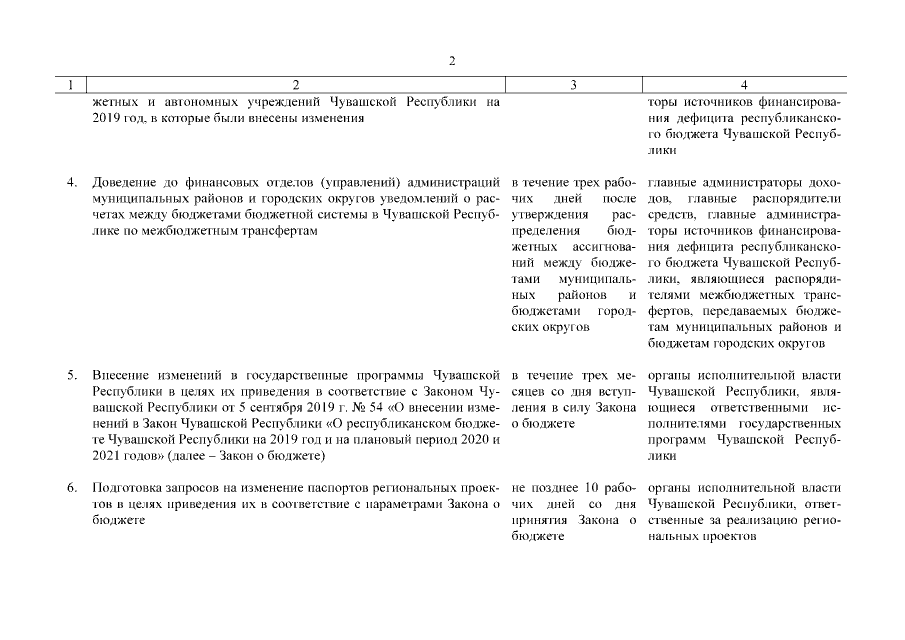 2

| 1 | 2 | 3 | 4 |
|---|---|---|---|
| | жетных и автономных учреждений Чувашской Республики на 2019 год, в которые были внесены изменения | | торы источников финансирования дефицита республиканского бюджета Чувашской Республики |
| 4. | Доведение до финансовых отделов (управлений) администраций муниципальных районов и городских округов уведомлений о расчетах между бюджетами бюджетной системы в Чувашской Республике по межбюджетным трансфертам | в течение трех рабочих дней после утверждения распределения бюджетных ассигнований между бюджетами муниципальных районов и бюджетами городских округов | главные администраторы доходов, главные распорядители средств, главные администраторы источников финансирования дефицита республиканского бюджета Чувашской Республики, являющиеся распорядителями межбюджетных трансфертов, передаваемых бюджетам муниципальных районов и бюджетам городских округов |
| 5. | Внесение изменений в государственные программы Чувашской Республики в целях их приведения в соответствие с Законом Чувашской Республики от 5 сентября 2019 г. № 54 «О внесении изменений в Закон Чувашской Республики «О республиканском бюджете Чувашской Республики на 2019 год и на плановый период 2020 и 2021 годов» (далее – Закон о бюджете) | в течение трех месяцев со дня вступления в силу Закона о бюджете | органы исполнительной власти Чувашской Республики, являющиеся ответственными исполнителями государственных программ Чувашской Республики |
| 6. | Подготовка запросов на изменение паспортов региональных проектов в целях приведения их в соответствие с параметрами Закона о бюджете | не позднее 10 рабочих дней со дня принятия Закона о бюджете | органы исполнительной власти Чувашской Республики, ответственные за реализацию региональных проектов |